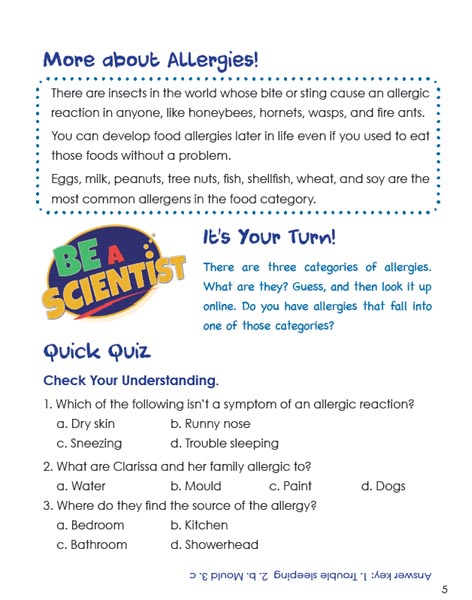 More about Allergies!

There are insects in the world whose bite or sting cause an allergic reaction in anyone, like honeybees, hornets, wasps, and fire ants.

You can develop food allergies later in life even if you used to eat those foods without a problem.

Eggs, milk, peanuts, tree nuts, fish, shellfish, wheat, and soy are the most common allergens in the food category.

BE A SCIENTIST

It's Your Turn!

There are three categories of allergies. What are they? Guess, and then look it up online. Do you have allergies that fall into one of those categories?

Quick Quiz

Check Your Understanding.

1. Which of the following isn't a symptom of an allergic reaction?

a. Dry skin b. Runny nose

c. Sneezing d. Trouble sleeping

2. What are Clarissa and her family allergic to?

a. Water b. Mould c. Paint d. Dogs

3. Where do they find the source of the allergy?

a. Bedroom b. Kitchen

c. Bathroom d. Showerhead

Answer key: 1. Trouble sleeping 2. b. Mould 3. c

5